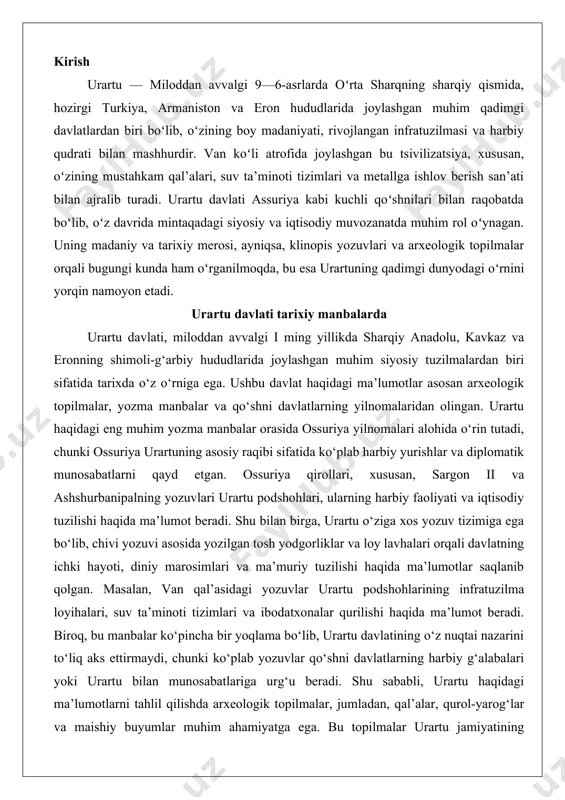 Kirish

Urartu — Miloddan avvalgi 9—6-asrlarda O‘rta Sharqning sharqiy qismida, hozirgi Turkiya, Armaniston va Eron hududlarida joylashgan muhim qadimgi davlatlardan biri bo‘lib, o‘zining boy madaniyati, rivojlangan infratuzilmasi va harbiy qudrati bilan mashhurdir. Van ko‘li atrofida joylashgan bu tsivilizatsiya, xususan, o‘zining mustahkam qal’alari, suv ta’minoti tizimlari va metallga ishlov berish san’ati bilan ajralib turadi. Urartu davlati Assuriya kabi kuchli qo‘shnilari bilan raqobatda bo‘lib, o‘z davrida mintaqadagi siyosiy va iqtisodiy muvozanatda muhim rol o‘ynagan. Uning madaniy va tarixiy merosi, ayniqsa, klinopis yozuvlari va arxeologik topilmalar orqali bugungi kunda ham o‘rganilmoqda, bu esa Urartuning qadimgi dunyodagi o‘rnini yorqin namoyon etadi.

Urartu davlati tarixiy manbalarda

Urartu davlati, miloddan avvalgi I ming yillikda Sharqiy Anadolu, Kavkaz va Eronning shimoli-g‘arbiy hududlarida joylashgan muhim siyosiy tuzilmalardan biri sifatida tarixda o‘z o‘rniga ega. Ushbu davlat haqidagi ma’lumotlar asosan arxeologik topilmalar, yozma manbalar va qo‘shni davlatlarning yilnomalaridan olingan. Urartu haqidagi eng muhim yozma manbalar orasida Ossuriya yilnomalari alohida o‘rin tutadi, chunki Ossuriya Urartuning asosiy raqibi sifatida ko‘plab harbiy yurishlar va diplomatik munosabatlarni qayd etgan. Ossuriya qirollari, xususan, Sargon II va Ashshurbanipalning yozuvlari Urartu podshohlari, ularning harbiy faoliyati va iqtisodiy tuzilishi haqida ma’lumot beradi. Shu bilan birga, Urartu o‘ziga xos yozuv tizimiga ega bo‘lib, chivi yozuvi asosida yozilgan tosh yodgorliklar va loy lavhalari orqali davlatning ichki hayoti, diniy marosimlari va ma’muriy tuzilishi haqida ma’lumotlar saqlanib qolgan. Masalan, Van qal’asidagi yozuvlar Urartu podshohlarining infratuzilma loyihalari, suv ta’minoti tizimlari va ibodatxonalar qurilishi haqida ma’lumot beradi. Biroq, bu manbalar ko‘pincha bir yoqlama bo‘lib, Urartu davlatining o‘z nuqtai nazarini to‘liq aks ettirmaydi, chunki ko‘plab yozuvlar qo‘shni davlatlarning harbiy g‘alabalari yoki Urartu bilan munosabatlariga urg‘u beradi. Shu sababli, Urartu haqidagi ma’lumotlarni tahlil qilishda arxeologik topilmalar, jumladan, qal’alar, qurol-yarog‘lar va maishiy buyumlar muhim ahamiyatga ega. Bu topilmalar Urartu jamiyatining